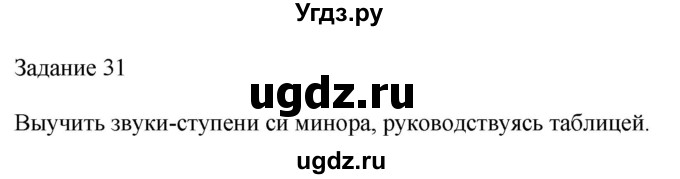 Угдз.ру

Задание 31

ugdz.ru

Выучить звуки-ступени си минора, руководствуясь таблицей.

ugdz.ru